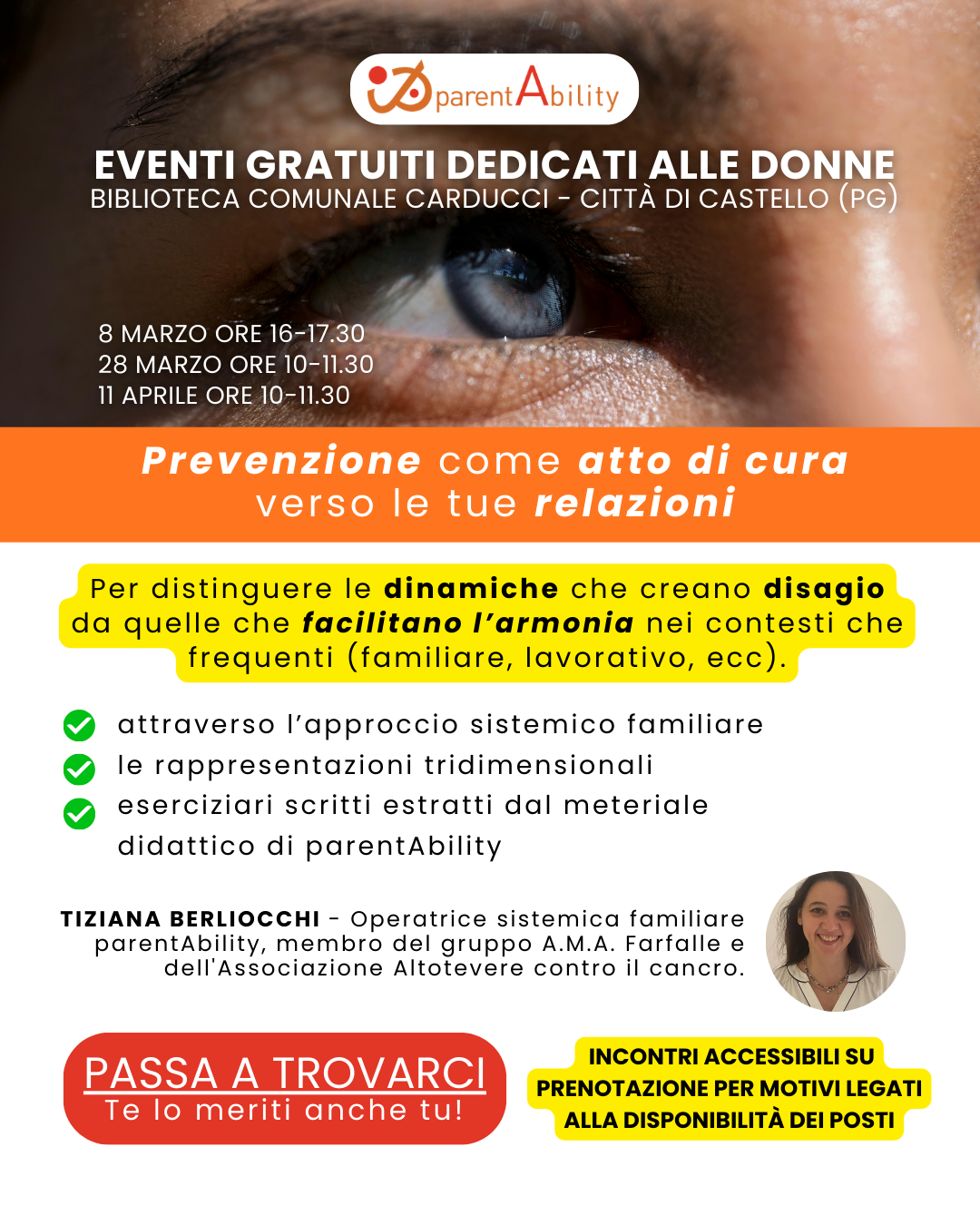 parentAbility

EVENTI GRATUITI DEDICATI ALLE DONNE
BIBLIOTECA COMUNALE CARDUCCI - CITTÀ DI CASTELLO (PG)

8 MARZO ORE 16-17.30
28 MARZO ORE 10-11.30
11 APRILE ORE 10-11.30

Prevenzione come atto di cura verso le tue relazioni

Per distinguere le dinamiche che creano disagio da quelle che facilitano l'armonia nei contesti che frequenti (familiare, lavorativo, ecc).

attraverso l'approccio sistemico familiare
le rappresentazioni tridimensionali
eserciziari scritti estratti dal meteriale didattico di parentAbility

TIZIANA BERLIOCCHI - Operatrice sistemica familiare parentAbility, membro del gruppo A.M.A. Farfalle e dell'Associazione Altotevere contro il cancro.

PASSA A TROVARCI
Te lo meriti anche tu!

INCONTRI ACCESSIBILI SU PRENOTAZIONE PER MOTIVI LEGATI ALLA DISPONIBILITÀ DEI POSTI